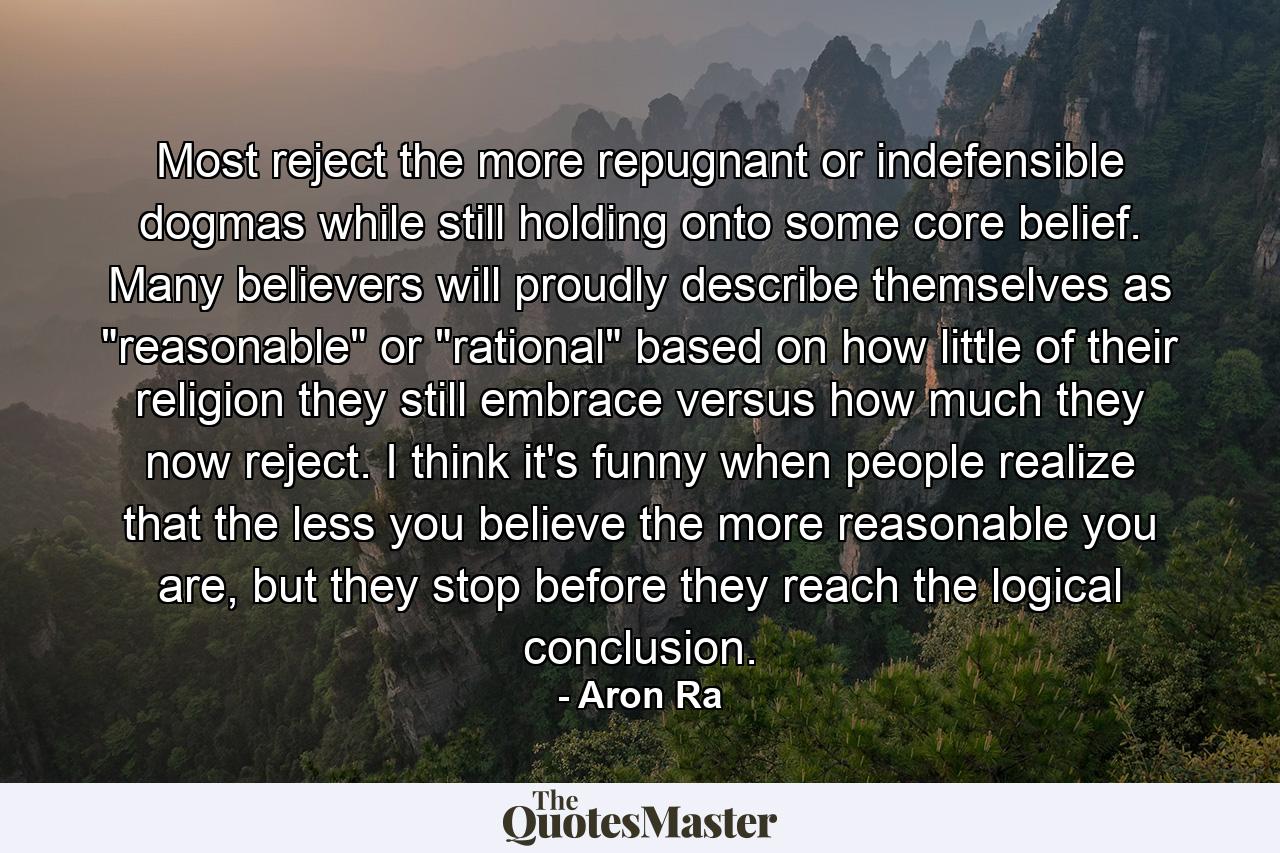 Most reject the more repugnant or indefensible dogmas while still holding onto some core belief. Many believers will proudly describe themselves as "reasonable" or "rational" based on how little of their religion they still embrace versus how much they now reject. I think it's funny when people realize that the less you believe the more reasonable you are, but they stop before they reach the logical conclusion.

- Aron Ra

The QuotesMaster